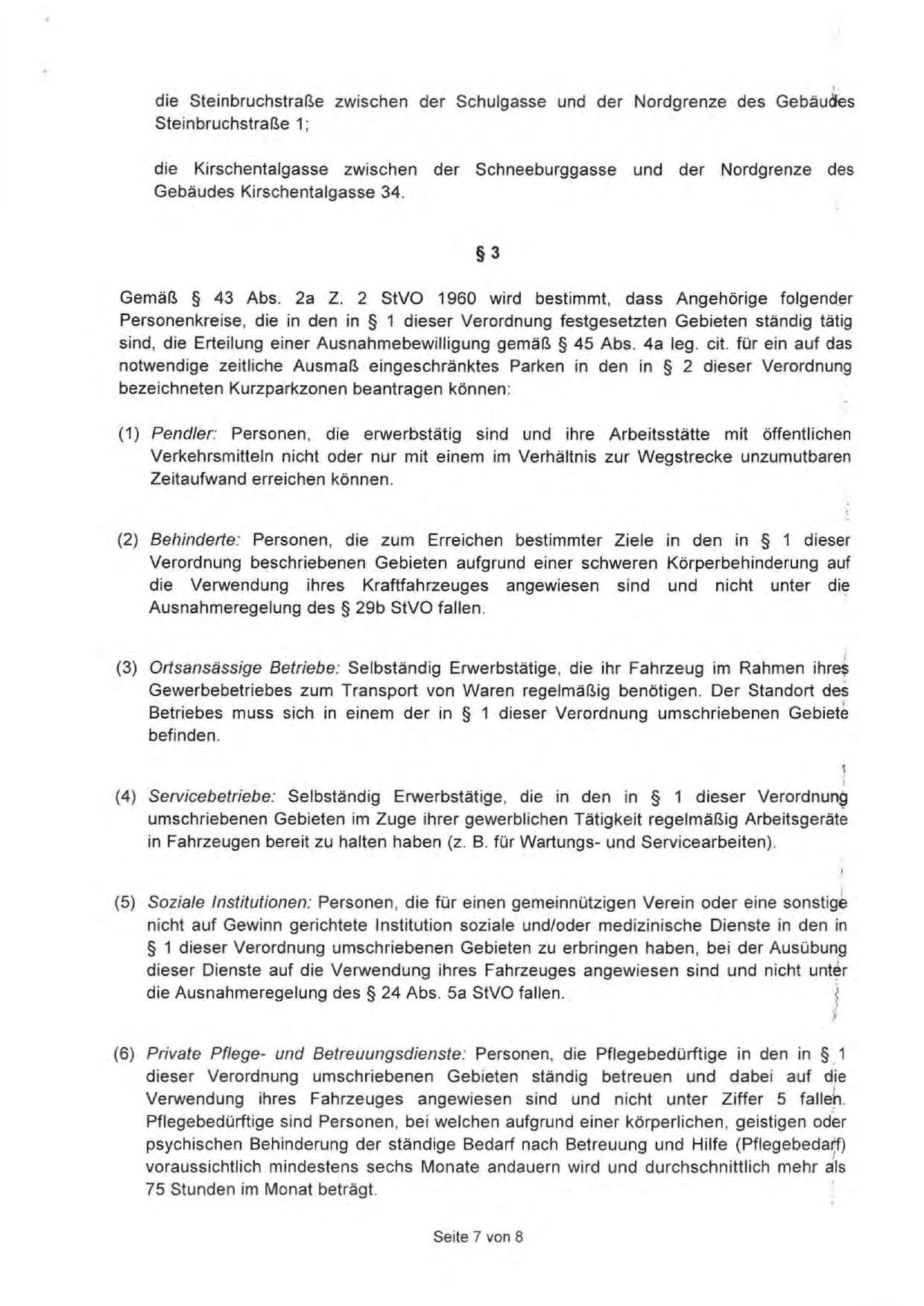 die Steinbruchstraße zwischen der Schulgasse und der Nordgrenze des Gebäudes Steinbruchstraße 1;

die Kirschentalgasse zwischen der Schneeburggasse und der Nordgrenze des Gebäudes Kirschentalgasse 34.

§ 3

Gemäß § 43 Abs. 2a Z. 2 StVO 1960 wird bestimmt, dass Angehörige folgender Personenkreise, die in den in § 1 dieser Verordnung festgesetzten Gebieten ständig tätig sind, die Erteilung einer Ausnahmebewilligung gemäß § 45 Abs. 4a leg. cit. für ein auf das notwendige zeitliche Ausmaß eingeschränktes Parken in den in § 2 dieser Verordnung bezeichneten Kurzparkzonen beantragen können:

(1) Pendler: Personen, die erwerbstätig sind und ihre Arbeitsstätte mit öffentlichen Verkehrsmitteln nicht oder nur mit einem im Verhältnis zur Wegstrecke unzumutbaren Zeitaufwand erreichen können.

(2) Behinderte: Personen, die zum Erreichen bestimmter Ziele in den in § 1 dieser Verordnung beschriebenen Gebieten aufgrund einer schweren Körperbehinderung auf die Verwendung ihres Kraftfahrzeuges angewiesen sind und nicht unter die Ausnahmeregelung des § 29b StVO fallen.

(3) Ortsansässige Betriebe: Selbständig Erwerbstätige, die ihr Fahrzeug im Rahmen ihres Gewerbebetriebes zum Transport von Waren regelmäßig benötigen. Der Standort des Betriebes muss sich in einem der in § 1 dieser Verordnung umschriebenen Gebiete befinden.

(4) Servicebetriebe: Selbständig Erwerbstätige, die in den in § 1 dieser Verordnung umschriebenen Gebieten im Zuge ihrer gewerblichen Tätigkeit regelmäßig Arbeitsgeräte in Fahrzeugen bereit zu halten haben (z. B. für Wartungs- und Servicearbeiten).

(5) Soziale Institutionen: Personen, die für einen gemeinnützigen Verein oder eine sonstige nicht auf Gewinn gerichtete Institution soziale und/oder medizinische Dienste in den in § 1 dieser Verordnung umschriebenen Gebieten zu erbringen haben, bei der Ausübung dieser Dienste auf die Verwendung ihres Fahrzeuges angewiesen sind und nicht unter die Ausnahmeregelung des § 24 Abs. 5a StVO fallen.

(6) Private Pflege- und Betreuungsdienste: Personen, die Pflegebedürftige in den in § 1 dieser Verordnung umschriebenen Gebieten ständig betreuen und dabei auf die Verwendung ihres Fahrzeuges angewiesen sind und nicht unter Ziffer 5 fallen. Pflegebedürftige sind Personen, bei welchen aufgrund einer körperlichen, geistigen oder psychischen Behinderung der ständige Bedarf nach Betreuung und Hilfe (Pflegebedarf) voraussichtlich mindestens sechs Monate andauern wird und durchschnittlich mehr als 75 Stunden im Monat beträgt.

Seite 7 von 8